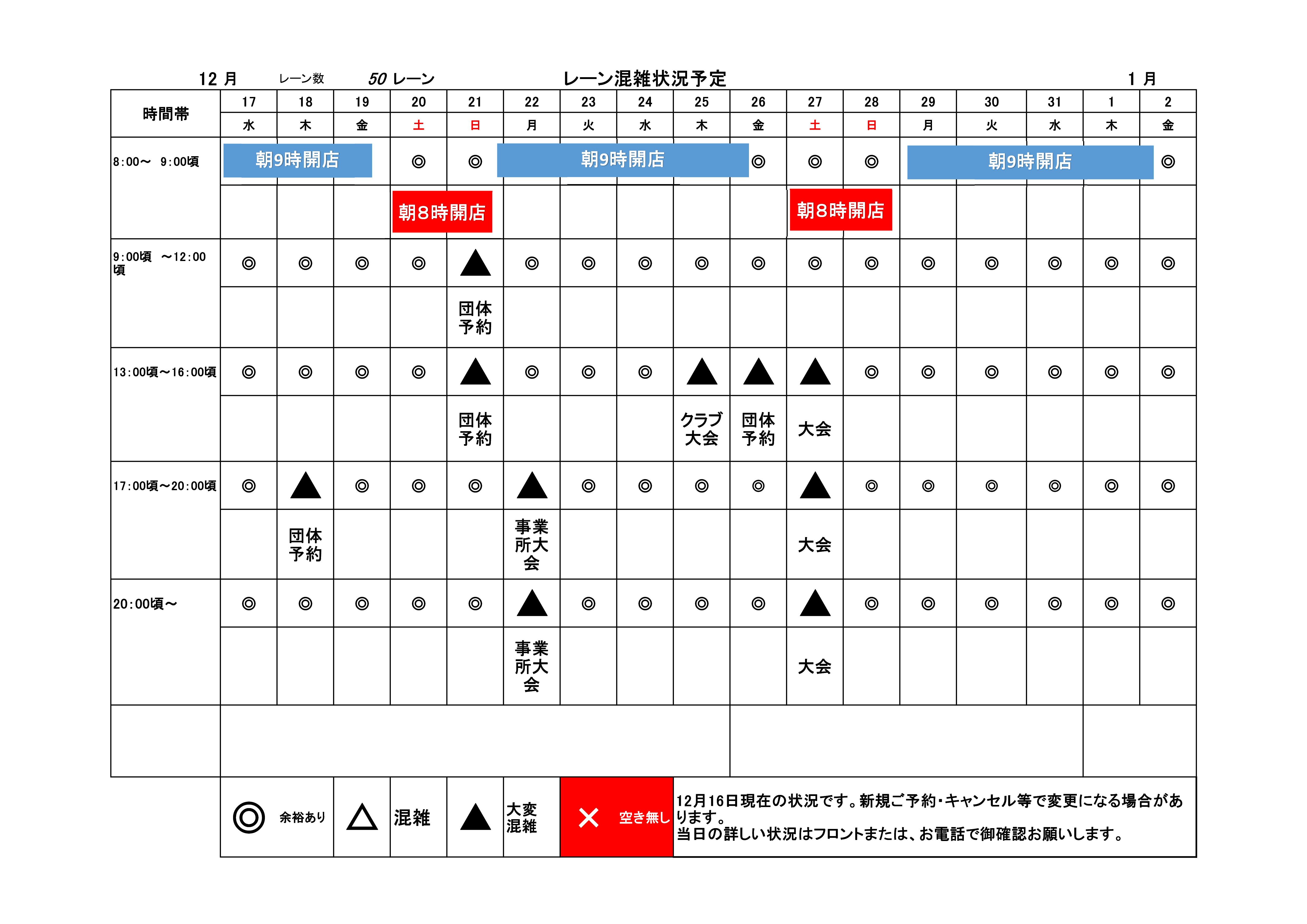 12 月　レーン数　50 レーン　レーン混雑状況予定　1 月

| 時間帯 | 17 | 18 | 19 | 20 | 21 | 22 | 23 | 24 | 25 | 26 | 27 | 28 | 29 | 30 | 31 | 1 | 2 |
|---|---|---|---|---|---|---|---|---|---|---|---|---|---|---|---|---|---|
| | 水 | 木 | 金 | 土 | 日 | 月 | 火 | 水 | 木 | 金 | 土 | 日 | 月 | 火 | 水 | 木 | 金 |
| 8:00～ 9:00頃 | 朝9時開店 | | | ◎ | ◎ | 朝9時開店 | | | | ◎ | ◎ | ◎ | 朝9時開店 | | | | ◎ |
| | | | | 朝8時開店 | | | | | | | 朝8時開店 | | | | | | |
| 9:00頃 ～12:00頃 | ◎ | ◎ | ◎ | ◎ | ▲ | ◎ | ◎ | ◎ | ◎ | ◎ | ◎ | ◎ | ◎ | ◎ | ◎ | ◎ | ◎ |
| | | | | | 団体予約 | | | | | | | | | | | | |
| 13:00頃～16:00頃 | ◎ | ◎ | ◎ | ◎ | ▲ | ◎ | ◎ | ◎ | ▲ | ▲ | ▲ | ◎ | ◎ | ◎ | ◎ | ◎ | ◎ |
| | | | | | 団体予約 | | | | クラブ大会 | 団体予約 | 大会 | | | | | | |
| 17:00頃～20:00頃 | ◎ | ▲ | ◎ | ◎ | ◎ | ▲ | ◎ | ◎ | ◎ | ◎ | ▲ | ◎ | ◎ | ◎ | ◎ | ◎ | ◎ |
| | | 団体予約 | | | | 事業所大会 | | | | | 大会 | | | | | | |
| 20:00頃～ | ◎ | ◎ | ◎ | ◎ | ◎ | ▲ | ◎ | ◎ | ◎ | ◎ | ▲ | ◎ | ◎ | ◎ | ◎ | ◎ | ◎ |
| | | | | | | 事業所大会 | | | | | 大会 | | | | | | |

◎ 余裕あり　△ 混雑　▲ 大変混雑　× 空き無し
12月16日現在の状況です。新規ご予約･キャンセル等で変更になる場合があります。
当日の詳しい状況はフロントまたは、お電話で御確認お願いします。